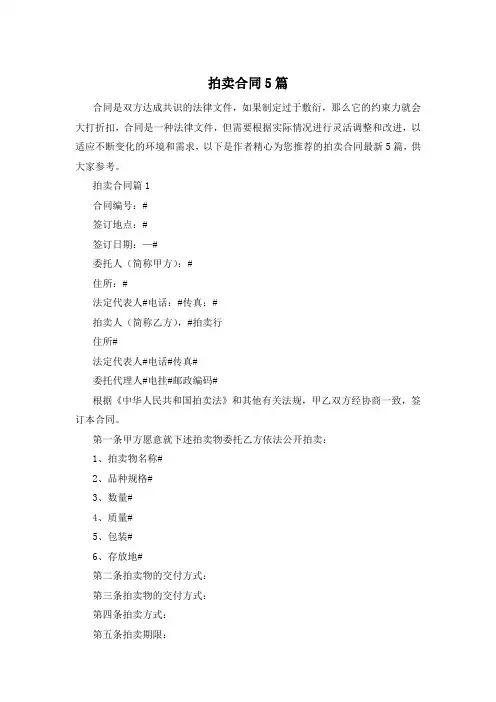 拍卖合同5篇

合同是双方达成共识的法律文件，如果制定过于敷衍，那么它的约束力就会大打折扣，合同是一种法律文件，但需要根据实际情况进行灵活调整和改进，以适应不断变化的环境和需求，以下是作者精心为您推荐的拍卖合同最新5篇，供大家参考。

拍卖合同篇1

合同编号：#

签订地点：#

签订日期：—#

委托人（简称甲方）：#

住所：#

法定代表人#电话：#传真：#

拍卖人（简称乙方），#拍卖行

住所#

法定代表人#电话#传真#

委托代理人#电挂#邮政编码#

根据《中华人民共和国拍卖法》和其他有关法规，甲乙双方经协商一致，签订本合同。

第一条甲方愿意就下述拍卖物委托乙方依法公开拍卖：

1、拍卖物名称#

2、品种规格#

3、数量#

4、质量#

5、包装#

6、存放地#

第二条拍卖物的交付方式：

第三条拍卖物的交付方式：

第四条拍卖方式：

第五条拍卖期限：